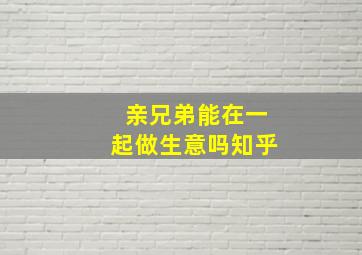 亲兄弟能在一起做生意吗知乎